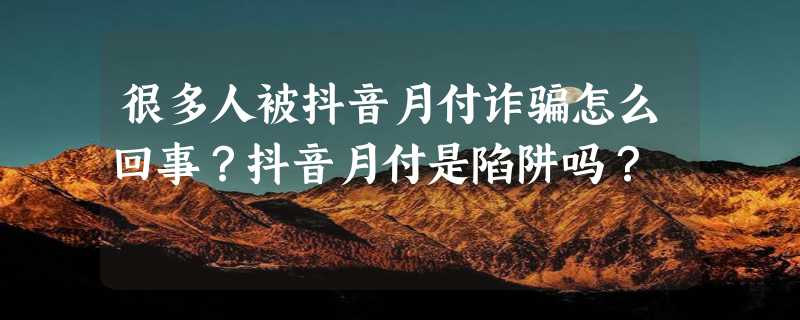 很多人被抖音月付诈骗怎么回事？抖音月付是陷阱吗？